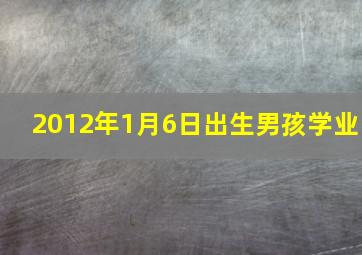 2012年1月6日出生男孩学业